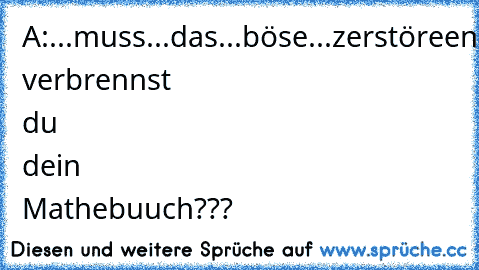 A:...muss...das...böse...zerstöreen
verbrennst
du
dein
Mathebuuch???

Diesen und weitere Sprüche auf www.sprüche.cc